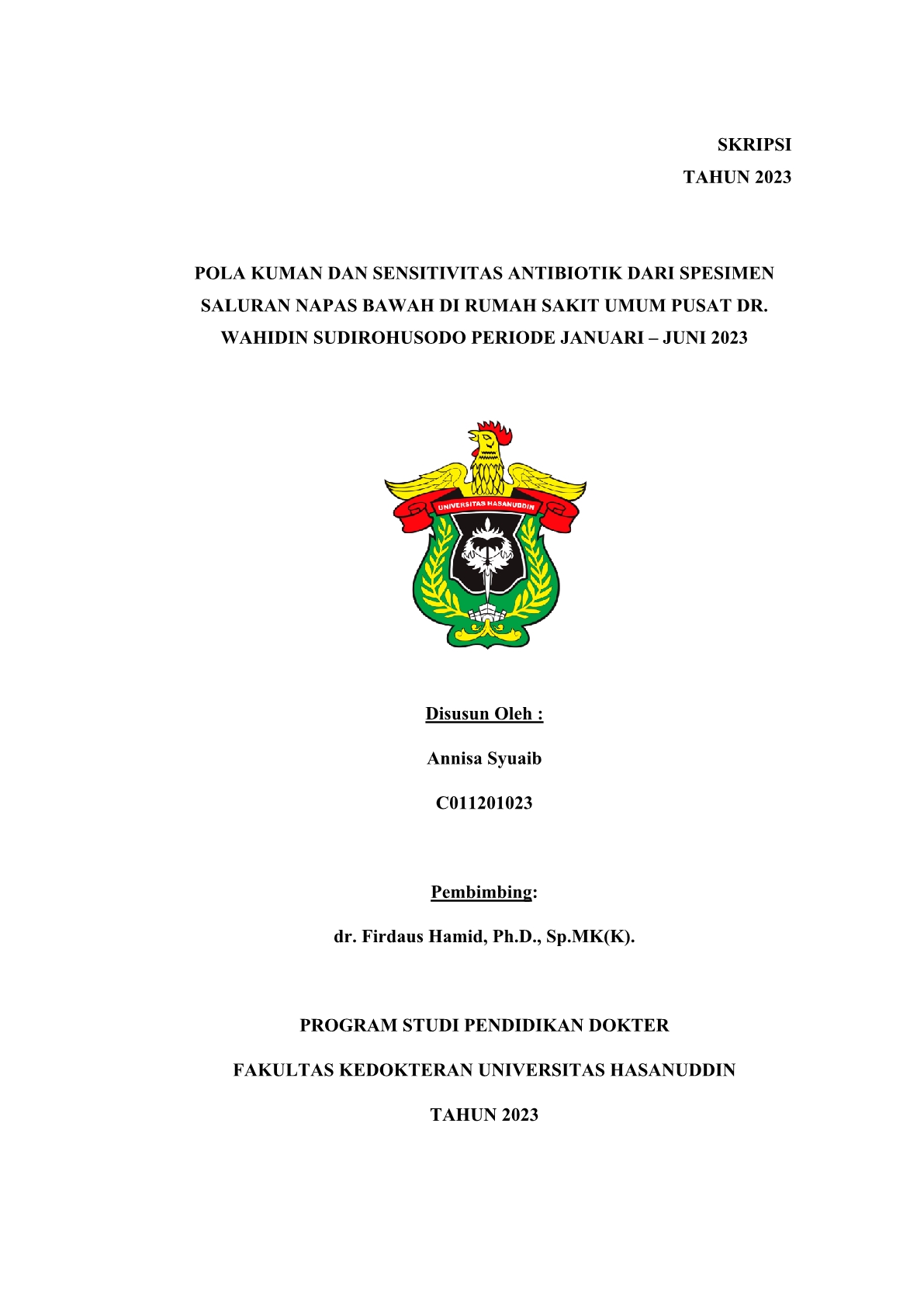 SKRIPSI
TAHUN 2023

POLA KUMAN DAN SENSITIVITAS ANTIBIOTIK DARI SPESIMEN SALURAN NAPAS BAWAH DI RUMAH SAKIT UMUM PUSAT DR. WAHIDIN SUDIROHUSODO PERIODE JANUARI – JUNI 2023

UNIVERSITAS HASANUDDIN

Disusun Oleh :

Annisa Syuaib

C011201023

Pembimbing:

dr. Firdaus Hamid, Ph.D., Sp.MK(K).

PROGRAM STUDI PENDIDIKAN DOKTER

FAKULTAS KEDOKTERAN UNIVERSITAS HASANUDDIN

TAHUN 2023